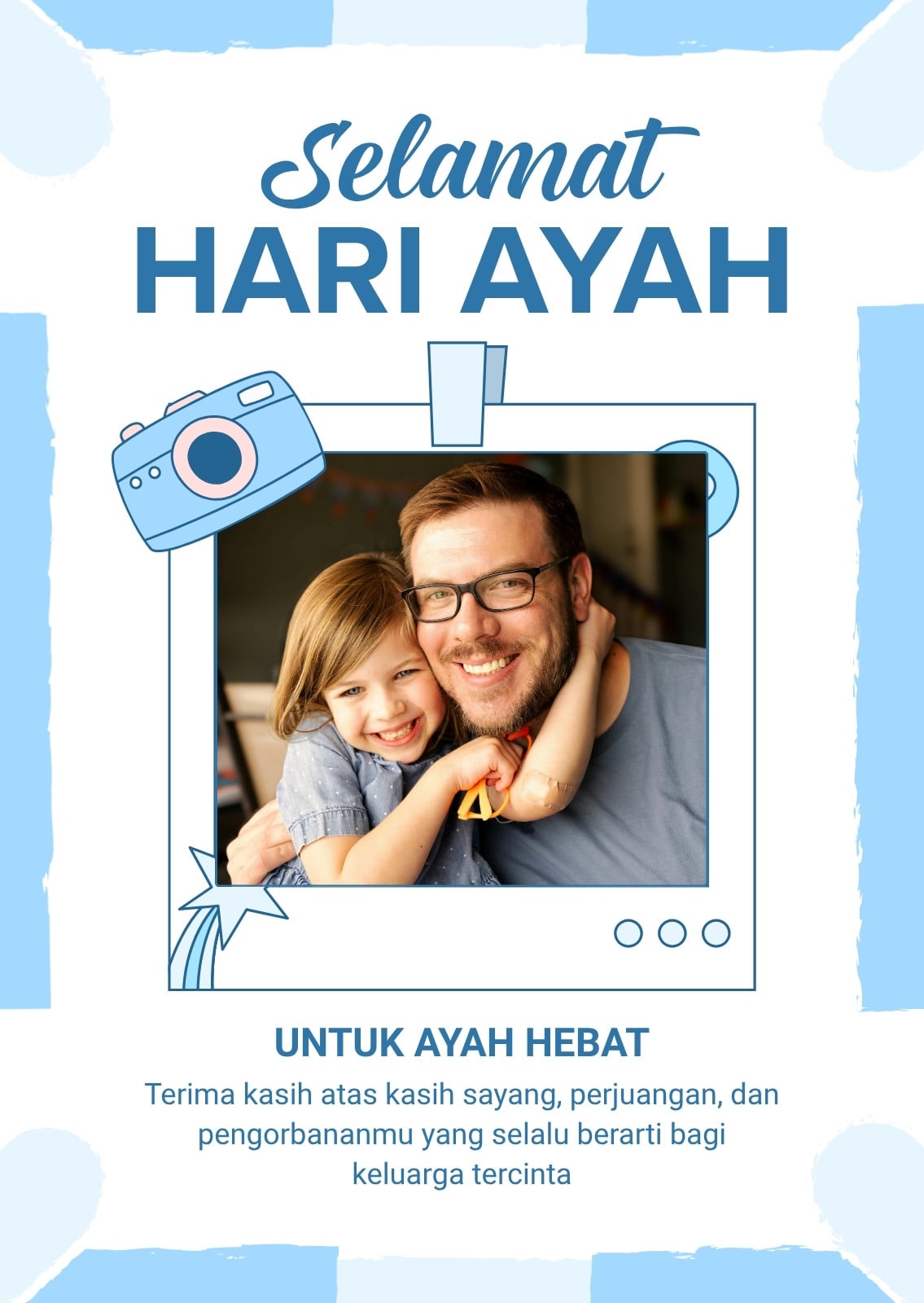 Selamat
HARI AYAH

UNTUK AYAH HEBAT

Terima kasih atas kasih sayang, perjuangan, dan pengorbananmu yang selalu berarti bagi keluarga tercinta